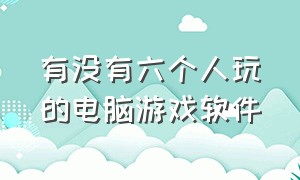 有没有六个人玩的电脑游戏软件